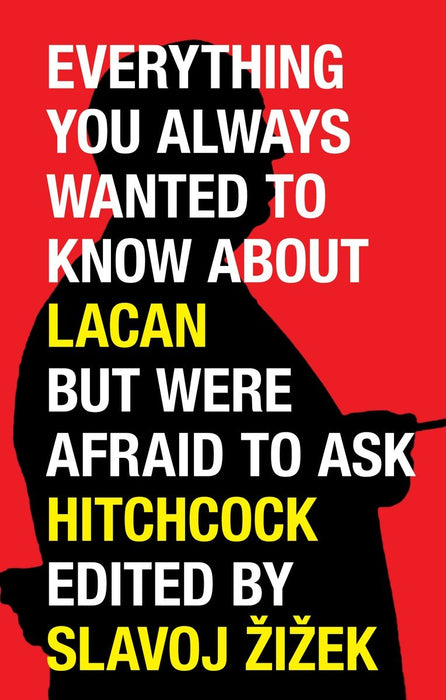 EVERYTHING YOU ALWAYS WANTED TO KNOW ABOUT LACAN BUT WERE AFRAID TO ASK HITCHCOCK

EDITED BY SLAVOJ ŽIŽEK